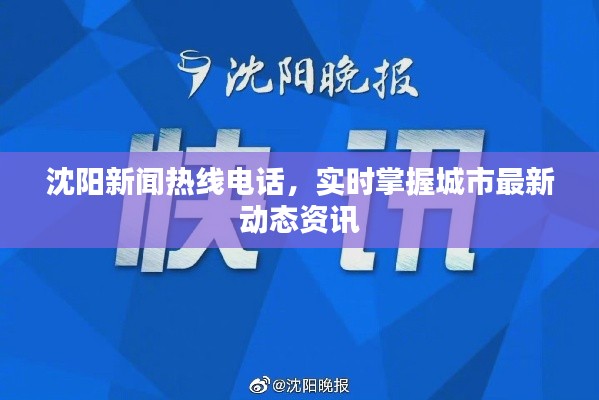 沈阳晚报

快讯

沈阳新闻热线电话，实时掌握城市最新动态资讯

@沈阳晚报